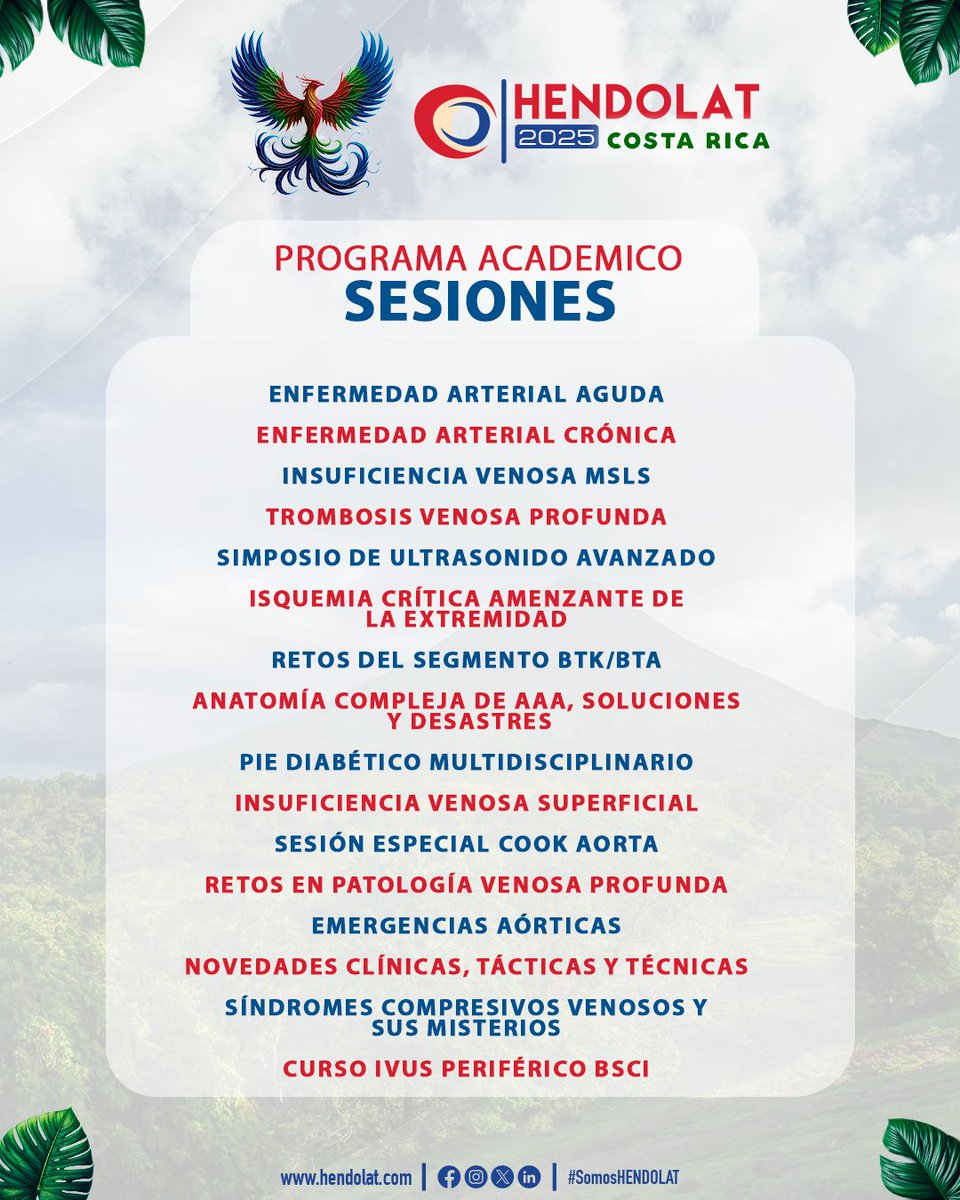 HENDOLAT
2025
COSTA RICA

PROGRAMA ACADEMICO
SESIONES

ENFERMEDAD ARTERIAL AGUDA

ENFERMEDAD ARTERIAL CRÓNICA

INSUFICIENCIA VENOSA MSLS

TROMBOSIS VENOSA PROFUNDA

SIMPOSIO DE ULTRASONIDO AVANZADO

ISQUEMIA CRÍTICA AMENZANTE DE LA EXTREMIDAD

RETOS DEL SEGMENTO BTK/BTA

ANATOMÍA COMPLEJA DE AAA, SOLUCIONES Y DESASTRES

PIE DIABÉTICO MULTIDISCIPLINARIO

INSUFICIENCIA VENOSA SUPERFICIAL

SESIÓN ESPECIAL COOK AORTA

RETOS EN PATOLOGÍA VENOSA PROFUNDA

EMERGENCIAS AÓRTICAS

NOVEDADES CLÍNICAS, TÁCTICAS Y TÉCNICAS

SÍNDROMES COMPRESIVOS VENOSOS Y SUS MISTERIOS

CURSO IVUS PERIFÉRICO BSCI

www.hendolat.com | #SomosHENDOLAT